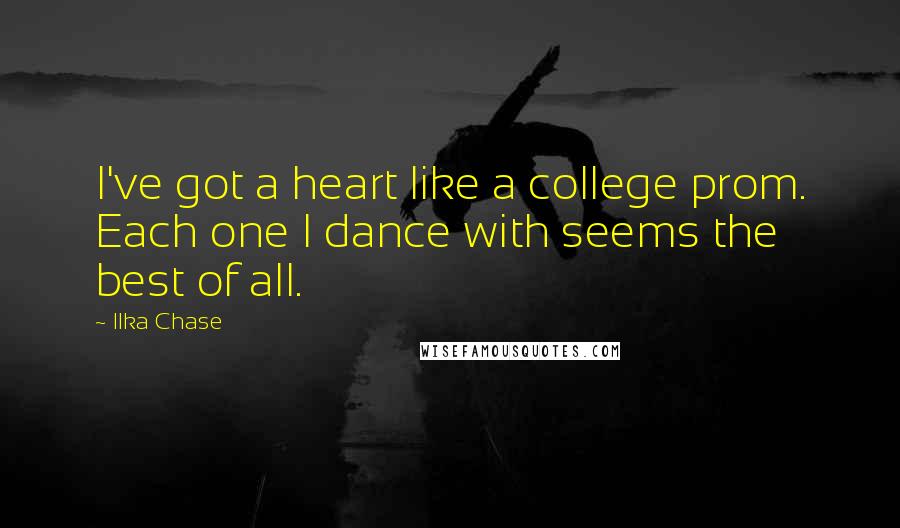 I've got a heart like a college prom. Each one I dance with seems the best of all.

~ Ilka Chase

WISEFAMOUSQUOTES.COM